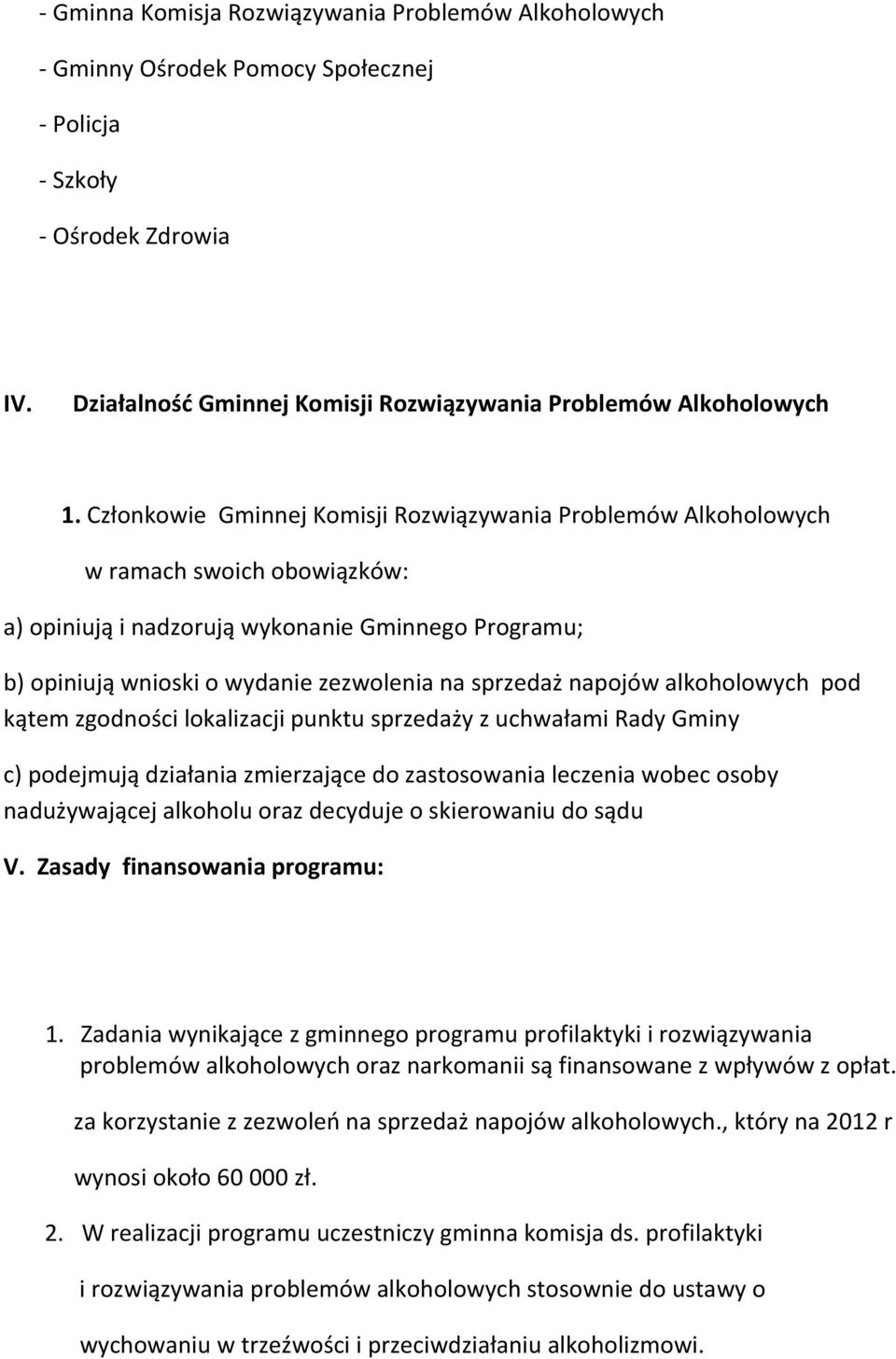 - Gminna Komisja Rozwiązywania Problemów Alkoholowych

- Gminny Ośrodek Pomocy Społecznej

- Policja

- Szkoły

- Ośrodek Zdrowia

IV. Działalność Gminnej Komisji Rozwiązywania Problemów Alkoholowych

1. Członkowie Gminnej Komisji Rozwiązywania Problemów Alkoholowych w ramach swoich obowiązków:

a) opiniują i nadzorują wykonanie Gminnego Programu;

b) opiniują wnioski o wydanie zezwolenia na sprzedaż napojów alkoholowych pod kątem zgodności lokalizacji punktu sprzedaży z uchwałami Rady Gminy

c) podejmują działania zmierzające do zastosowania leczenia wobec osoby nadużywającej alkoholu oraz decyduje o skierowaniu do sądu

V. Zasady finansowania programu:

1. Zadania wynikające z gminnego programu profilaktyki i rozwiązywania problemów alkoholowych oraz narkomanii są finansowane z wpływów z opłat.

za korzystanie z zezwoleń na sprzedaż napojów alkoholowych., który na 2012 r

wynosi około 60 000 zł.

2. W realizacji programu uczestniczy gminna komisja ds. profilaktyki i rozwiązywania problemów alkoholowych stosownie do ustawy o wychowaniu w trzeźwości i przeciwdziałaniu alkoholizmowi.